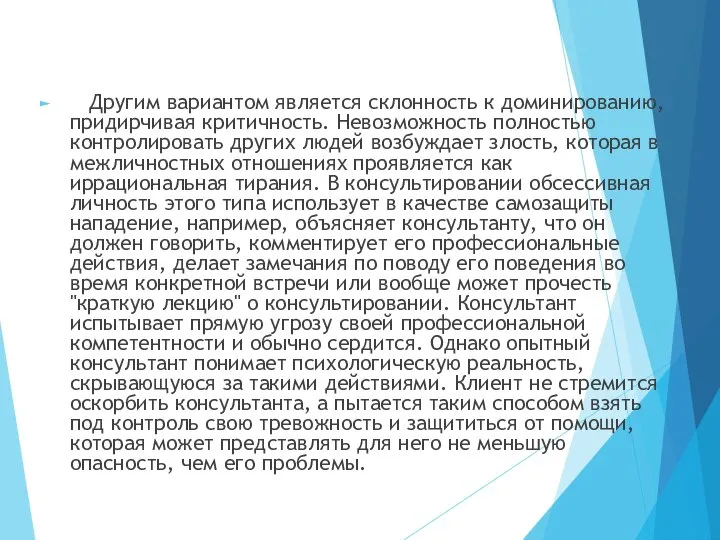 Другим вариантом является склонность к доминированию, придирчивая критичность. Невозможность полностью контролировать других людей возбуждает злость, которая в межличностных отношениях проявляется как иррациональная тирания. В консультировании обсессивная личность этого типа использует в качестве самозащиты нападение, например, объясняет консультанту, что он должен говорить, комментирует его профессиональные действия, делает замечания по поводу его поведения во время конкретной встречи или вообще может прочесть "краткую лекцию" о консультировании. Консультант испытывает прямую угрозу своей профессиональной компетентности и обычно сердится. Однако опытный консультант понимает психологическую реальность, скрывающуюся за такими действиями. Клиент не стремится оскорбить консультанта, а пытается таким способом взять под контроль свою тревожность и защититься от помощи, которая может представлять для него не меньшую опасность, чем его проблемы.